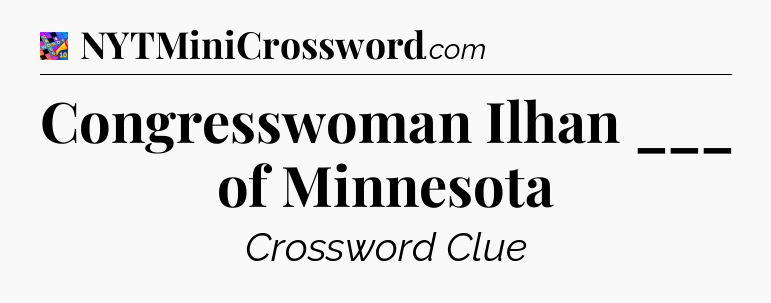 NYTMiniCrossword.com

Congresswoman Ilhan ___ of Minnesota

Crossword Clue